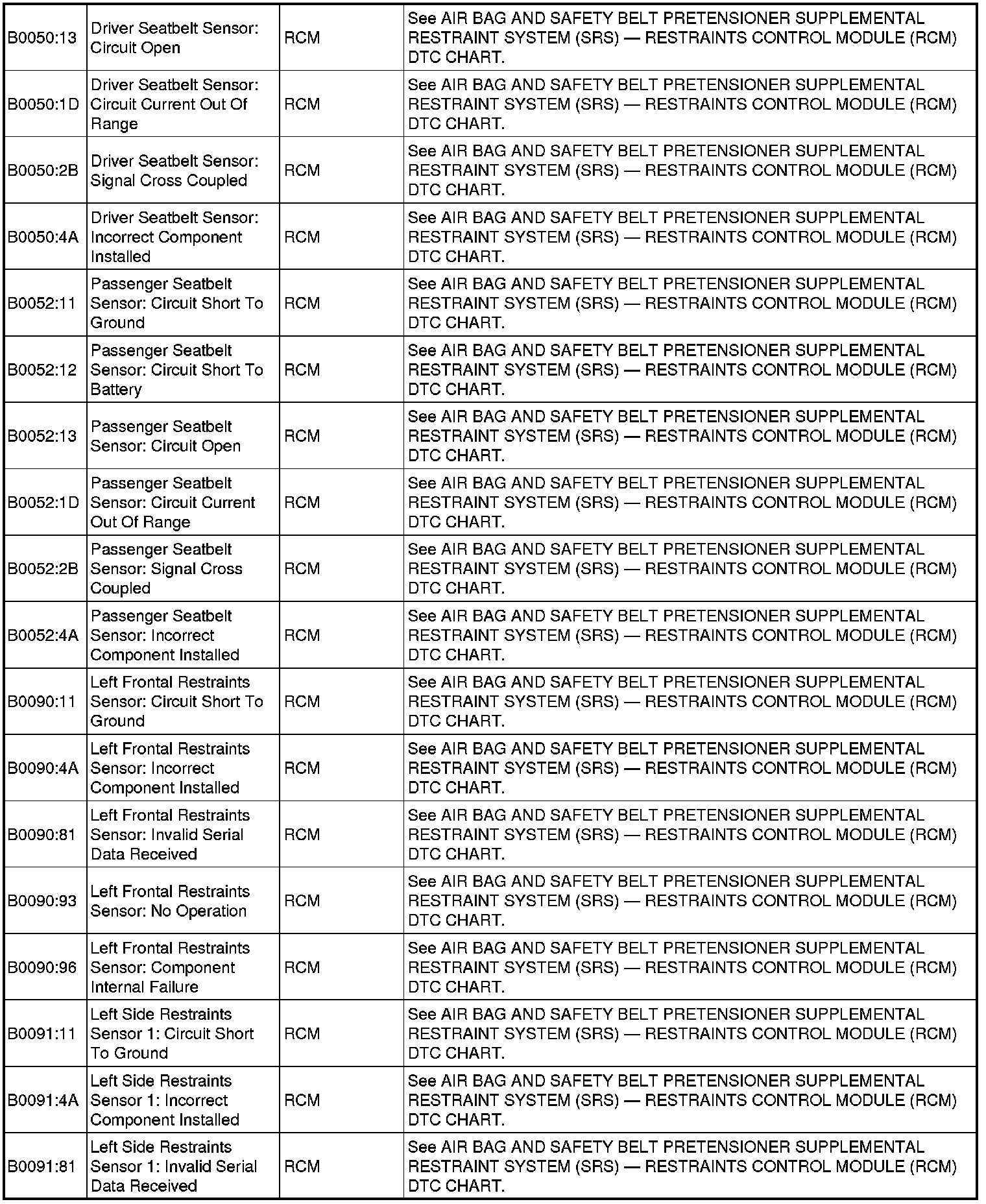 | | | | |
|---|---|---|---|
| B0050:13 | Driver Seatbelt Sensor: Circuit Open | RCM | See AIR BAG AND SAFETY BELT PRETENSIONER SUPPLEMENTAL RESTRAINT SYSTEM (SRS) — RESTRAINTS CONTROL MODULE (RCM) DTC CHART. |
| B0050:1D | Driver Seatbelt Sensor: Circuit Current Out Of Range | RCM | See AIR BAG AND SAFETY BELT PRETENSIONER SUPPLEMENTAL RESTRAINT SYSTEM (SRS) — RESTRAINTS CONTROL MODULE (RCM) DTC CHART. |
| B0050:2B | Driver Seatbelt Sensor: Signal Cross Coupled | RCM | See AIR BAG AND SAFETY BELT PRETENSIONER SUPPLEMENTAL RESTRAINT SYSTEM (SRS) — RESTRAINTS CONTROL MODULE (RCM) DTC CHART. |
| B0050:4A | Driver Seatbelt Sensor: Incorrect Component Installed | RCM | See AIR BAG AND SAFETY BELT PRETENSIONER SUPPLEMENTAL RESTRAINT SYSTEM (SRS) — RESTRAINTS CONTROL MODULE (RCM) DTC CHART. |
| B0052:11 | Passenger Seatbelt Sensor: Circuit Short To Ground | RCM | See AIR BAG AND SAFETY BELT PRETENSIONER SUPPLEMENTAL RESTRAINT SYSTEM (SRS) — RESTRAINTS CONTROL MODULE (RCM) DTC CHART. |
| B0052:12 | Passenger Seatbelt Sensor: Circuit Short To Battery | RCM | See AIR BAG AND SAFETY BELT PRETENSIONER SUPPLEMENTAL RESTRAINT SYSTEM (SRS) — RESTRAINTS CONTROL MODULE (RCM) DTC CHART. |
| B0052:13 | Passenger Seatbelt Sensor: Circuit Open | RCM | See AIR BAG AND SAFETY BELT PRETENSIONER SUPPLEMENTAL RESTRAINT SYSTEM (SRS) — RESTRAINTS CONTROL MODULE (RCM) DTC CHART. |
| B0052:1D | Passenger Seatbelt Sensor: Circuit Current Out Of Range | RCM | See AIR BAG AND SAFETY BELT PRETENSIONER SUPPLEMENTAL RESTRAINT SYSTEM (SRS) — RESTRAINTS CONTROL MODULE (RCM) DTC CHART. |
| B0052:2B | Passenger Seatbelt Sensor: Signal Cross Coupled | RCM | See AIR BAG AND SAFETY BELT PRETENSIONER SUPPLEMENTAL RESTRAINT SYSTEM (SRS) — RESTRAINTS CONTROL MODULE (RCM) DTC CHART. |
| B0052:4A | Passenger Seatbelt Sensor: Incorrect Component Installed | RCM | See AIR BAG AND SAFETY BELT PRETENSIONER SUPPLEMENTAL RESTRAINT SYSTEM (SRS) — RESTRAINTS CONTROL MODULE (RCM) DTC CHART. |
| B0090:11 | Left Frontal Restraints Sensor: Circuit Short To Ground | RCM | See AIR BAG AND SAFETY BELT PRETENSIONER SUPPLEMENTAL RESTRAINT SYSTEM (SRS) — RESTRAINTS CONTROL MODULE (RCM) DTC CHART. |
| B0090:4A | Left Frontal Restraints Sensor: Incorrect Component Installed | RCM | See AIR BAG AND SAFETY BELT PRETENSIONER SUPPLEMENTAL RESTRAINT SYSTEM (SRS) — RESTRAINTS CONTROL MODULE (RCM) DTC CHART. |
| B0090:81 | Left Frontal Restraints Sensor: Invalid Serial Data Received | RCM | See AIR BAG AND SAFETY BELT PRETENSIONER SUPPLEMENTAL RESTRAINT SYSTEM (SRS) — RESTRAINTS CONTROL MODULE (RCM) DTC CHART. |
| B0090:93 | Left Frontal Restraints Sensor: No Operation | RCM | See AIR BAG AND SAFETY BELT PRETENSIONER SUPPLEMENTAL RESTRAINT SYSTEM (SRS) — RESTRAINTS CONTROL MODULE (RCM) DTC CHART. |
| B0090:96 | Left Frontal Restraints Sensor: Component Internal Failure | RCM | See AIR BAG AND SAFETY BELT PRETENSIONER SUPPLEMENTAL RESTRAINT SYSTEM (SRS) — RESTRAINTS CONTROL MODULE (RCM) DTC CHART. |
| B0091:11 | Left Side Restraints Sensor 1: Circuit Short To Ground | RCM | See AIR BAG AND SAFETY BELT PRETENSIONER SUPPLEMENTAL RESTRAINT SYSTEM (SRS) — RESTRAINTS CONTROL MODULE (RCM) DTC CHART. |
| B0091:4A | Left Side Restraints Sensor 1: Incorrect Component Installed | RCM | See AIR BAG AND SAFETY BELT PRETENSIONER SUPPLEMENTAL RESTRAINT SYSTEM (SRS) — RESTRAINTS CONTROL MODULE (RCM) DTC CHART. |
| B0091:81 | Left Side Restraints Sensor 1: Invalid Serial Data Received | RCM | See AIR BAG AND SAFETY BELT PRETENSIONER SUPPLEMENTAL RESTRAINT SYSTEM (SRS) — RESTRAINTS CONTROL MODULE (RCM) DTC CHART. |